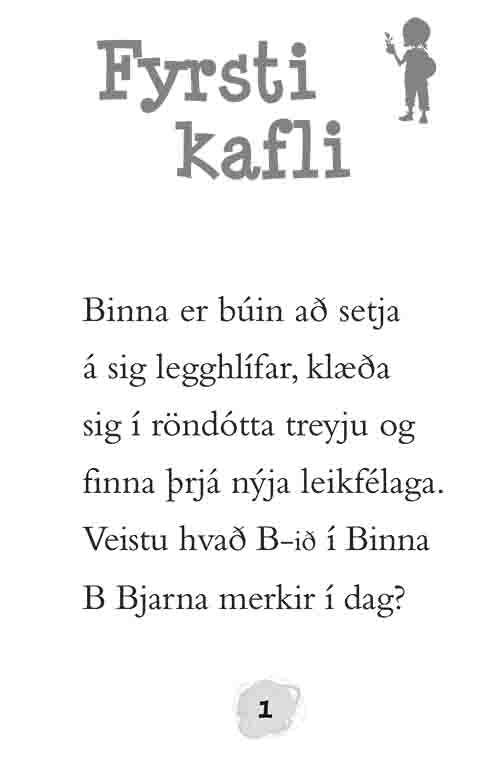 Fyrsti
kafli

Binna er búin að setja á sig legghlífar, klæða sig í röndótta treyju og finna þrjá nýja leikfélaga. Veistu hvað B-ið í Binna B Bjarna merkir í dag?

1